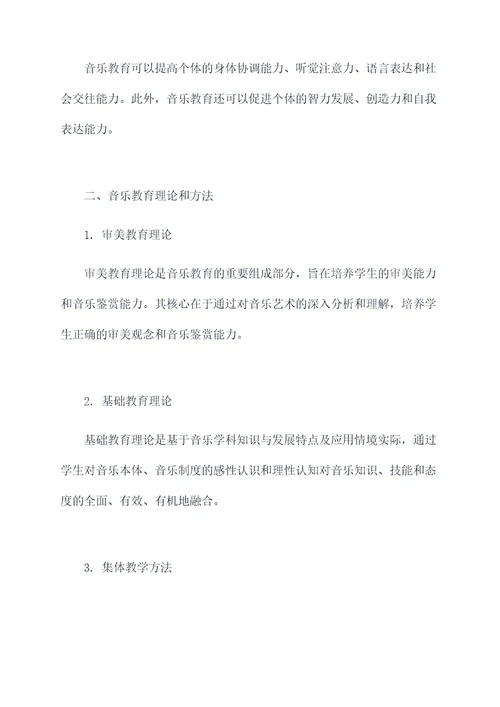 音乐教育可以提高个体的身体协调能力、听觉注意力、语言表达和社会交往能力。此外，音乐教育还可以促进个体的智力发展、创造力和自我表达能力。

二、音乐教育理论和方法

1. 审美教育理论

审美教育理论是音乐教育的重要组成部分，旨在培养学生的审美能力和音乐鉴赏能力。其核心在于通过对音乐艺术的深入分析和理解，培养学生正确的审美观念和音乐鉴赏能力。

2. 基础教育理论

基础教育理论是基于音乐学科知识与发展特点及应用情境实际，通过学生对音乐本体、音乐制度的感性认识和理性认知对音乐知识、技能和态度的全面、有效、有机地融合。

3. 集体教学方法